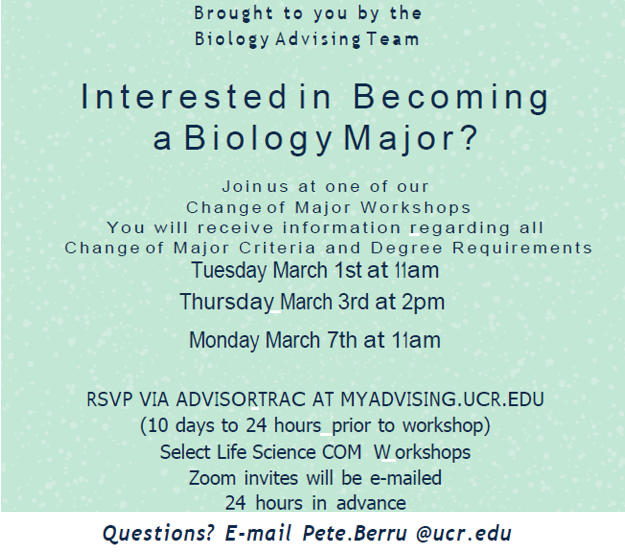 Brought to you by the
Biology Advising Team

Interested in Becoming
a Biology Major?

Join us at one of our
Change of Major Workshops
You will receive information regarding all
Change of Major Criteria and Degree Requirements
Tuesday March 1st at 11am
Thursday March 3rd at 2pm
Monday March 7th at 11am

RSVP VIA ADVISORTRAC AT MYADVISING.UCR.EDU
(10 days to 24 hours prior to workshop)
Select Life Science COM Workshops
Zoom invites will be e-mailed
24 hours in advance

Questions? E-mail Pete.Berru @ucr.edu